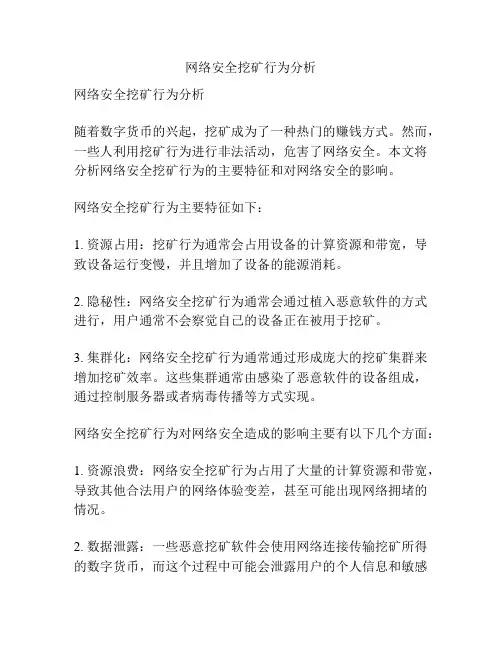 网络安全挖矿行为分析

网络安全挖矿行为分析

随着数字货币的兴起，挖矿成为了一种热门的赚钱方式。然而，一些人利用挖矿行为进行非法活动，危害了网络安全。本文将分析网络安全挖矿行为的主要特征和对网络安全的影响。

网络安全挖矿行为主要特征如下：

1. 资源占用：挖矿行为通常会占用设备的计算资源和带宽，导致设备运行变慢，并且增加了设备的能源消耗。

2. 隐秘性：网络安全挖矿行为通常会通过植入恶意软件的方式进行，用户通常不会察觉自己的设备正在被用于挖矿。

3. 集群化：网络安全挖矿行为通常通过形成庞大的挖矿集群来增加挖矿效率。这些集群通常由感染了恶意软件的设备组成，通过控制服务器或者病毒传播等方式实现。

网络安全挖矿行为对网络安全造成的影响主要有以下几个方面：

1. 资源浪费：网络安全挖矿行为占用了大量的计算资源和带宽，导致其他合法用户的网络体验变差，甚至可能出现网络拥堵的情况。

2. 数据泄露：一些恶意挖矿软件会使用网络连接传输挖矿所得的数字货币，而这个过程中可能会泄露用户的个人信息和敏感